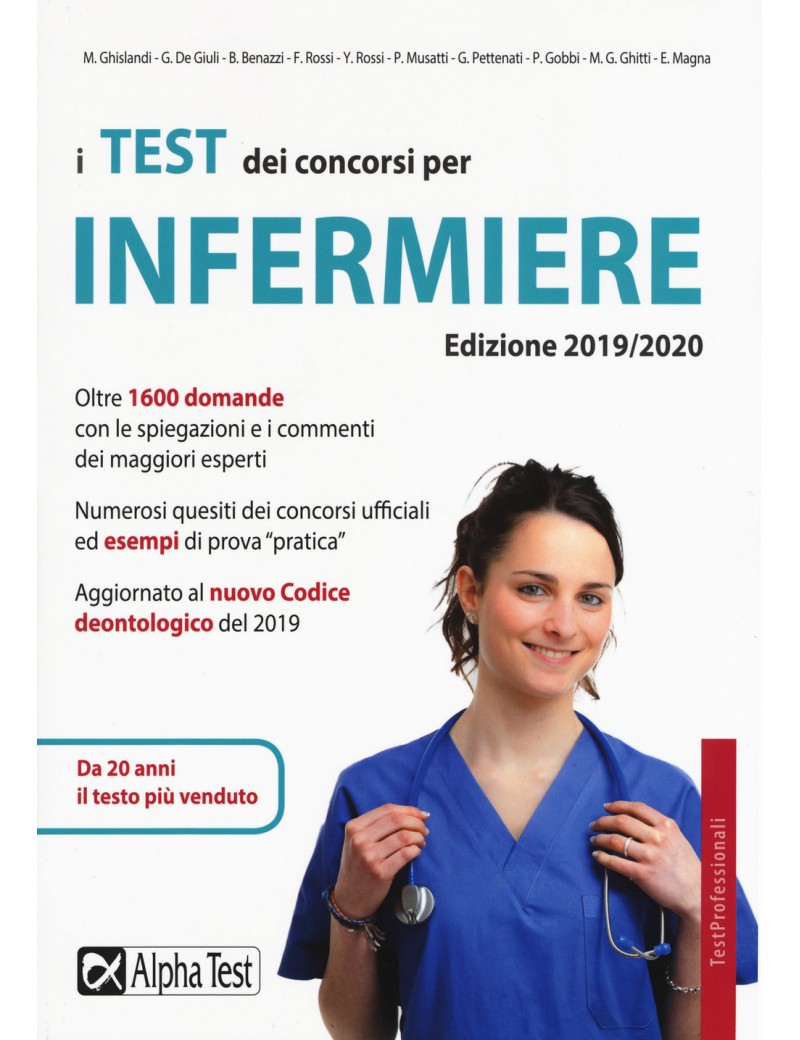 M. Ghislandi - G. De Giuli - B. Benazzi - F. Rossi - Y. Rossi - P. Musatti - G. Pettenati - P. Gobbi - M. G. Ghitti - E. Magna

i TEST dei concorsi per

INFERMIERE

Edizione 2019/2020

Oltre 1600 domande con le spiegazioni e i commenti dei maggiori esperti

Numerosi quesiti dei concorsi ufficiali ed esempi di prova "pratica"

Aggiornato al nuovo Codice deontologico del 2019

Da 20 anni il testo più venduto

TestProfessionali

Alpha Test